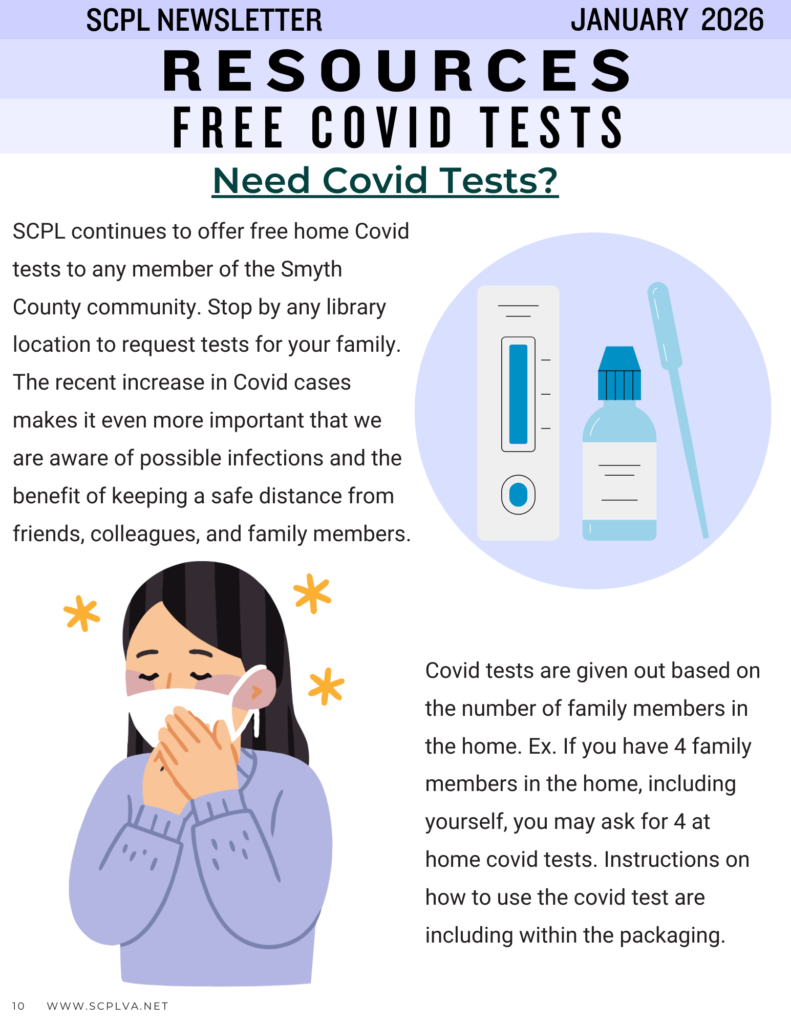 SCPL NEWSLETTER JANUARY 2026

RESOURCES

FREE COVID TESTS

Need Covid Tests?

SCPL continues to offer free home Covid tests to any member of the Smyth County community. Stop by any library location to request tests for your family. The recent increase in Covid cases makes it even more important that we are aware of possible infections and the benefit of keeping a safe distance from friends, colleagues, and family members.

Covid tests are given out based on the number of family members in the home. Ex. If you have 4 family members in the home, including yourself, you may ask for 4 at home covid tests. Instructions on how to use the covid test are including within the packaging.

10 WWW.SCPLVA.NET